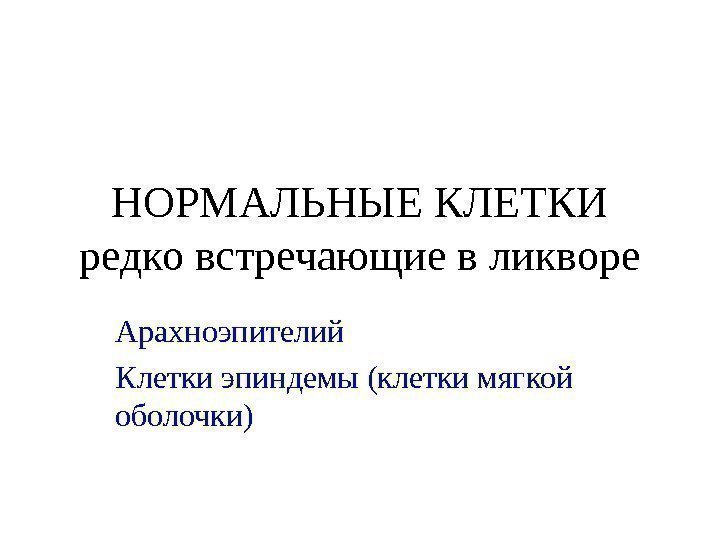 НОРМАЛЬНЫЕ КЛЕТКИ
редко встречающие в ликворе

Арахноэпителий

Клетки эпиндемы (клетки мягкой оболочки)